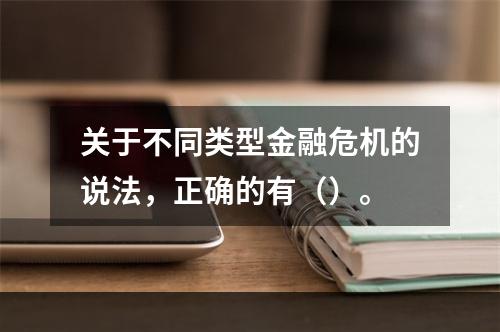 关于不同类型金融危机的说法，正确的有（）。